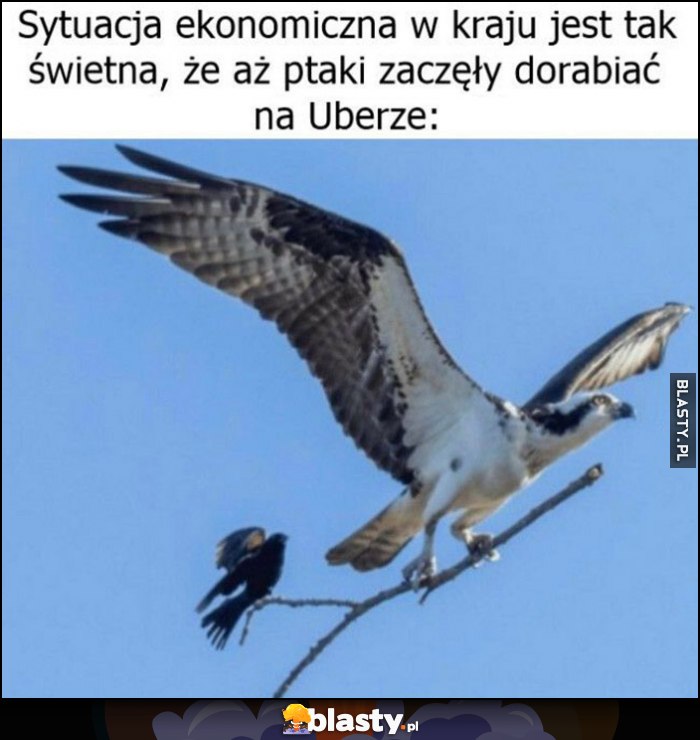 Sytuacja ekonomiczna w kraju jest tak świetna, że aż ptaki zaczęły dorabiać na Uberze:

BLASTY.PL

blasty.pl